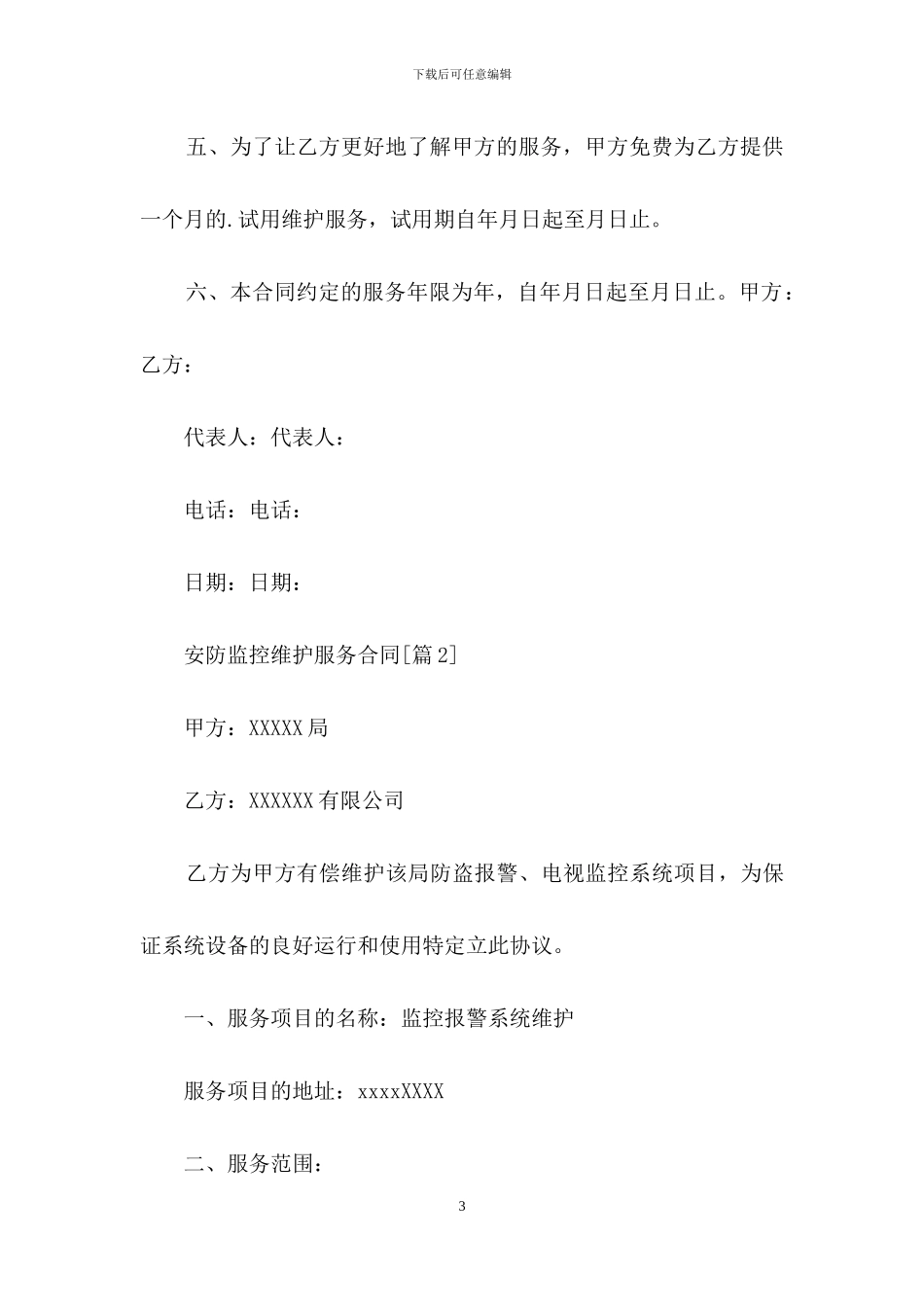 下载后可任意编辑

五、为了让乙方更好地了解甲方的服务，甲方免费为乙方提供一个月的.试用维护服务，试用期自年月日起至月日止。

六、本合同约定的服务年限为年，自年月日起至月日止。甲方：乙方：

代表人：代表人：

电话：电话：

日期：日期：

安防监控维护服务合同[篇2]

甲方：XXXXX局

乙方：XXXXXX有限公司

乙方为甲方有偿维护该局防盗报警、电视监控系统项目，为保证系统设备的良好运行和使用特定立此协议。

一、服务项目的名称：监控报警系统维护

服务项目的地址：xxxxXXXX

二、服务范围：

3